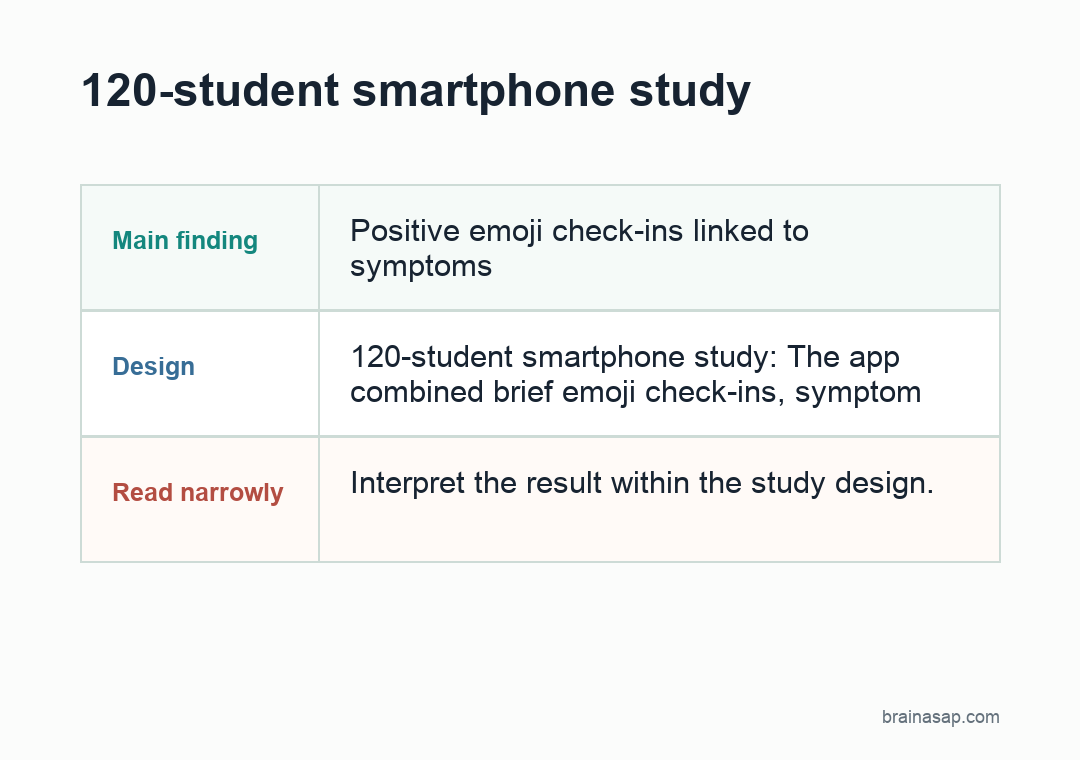 120-student smartphone study

| Main finding | Positive emoji check-ins linked to symptoms |
|---|---|
| Design | 120-student smartphone study: The app combined brief emoji check-ins, symptom |
| Read narrowly | Interpret the result within the study design. |

brainasap.com